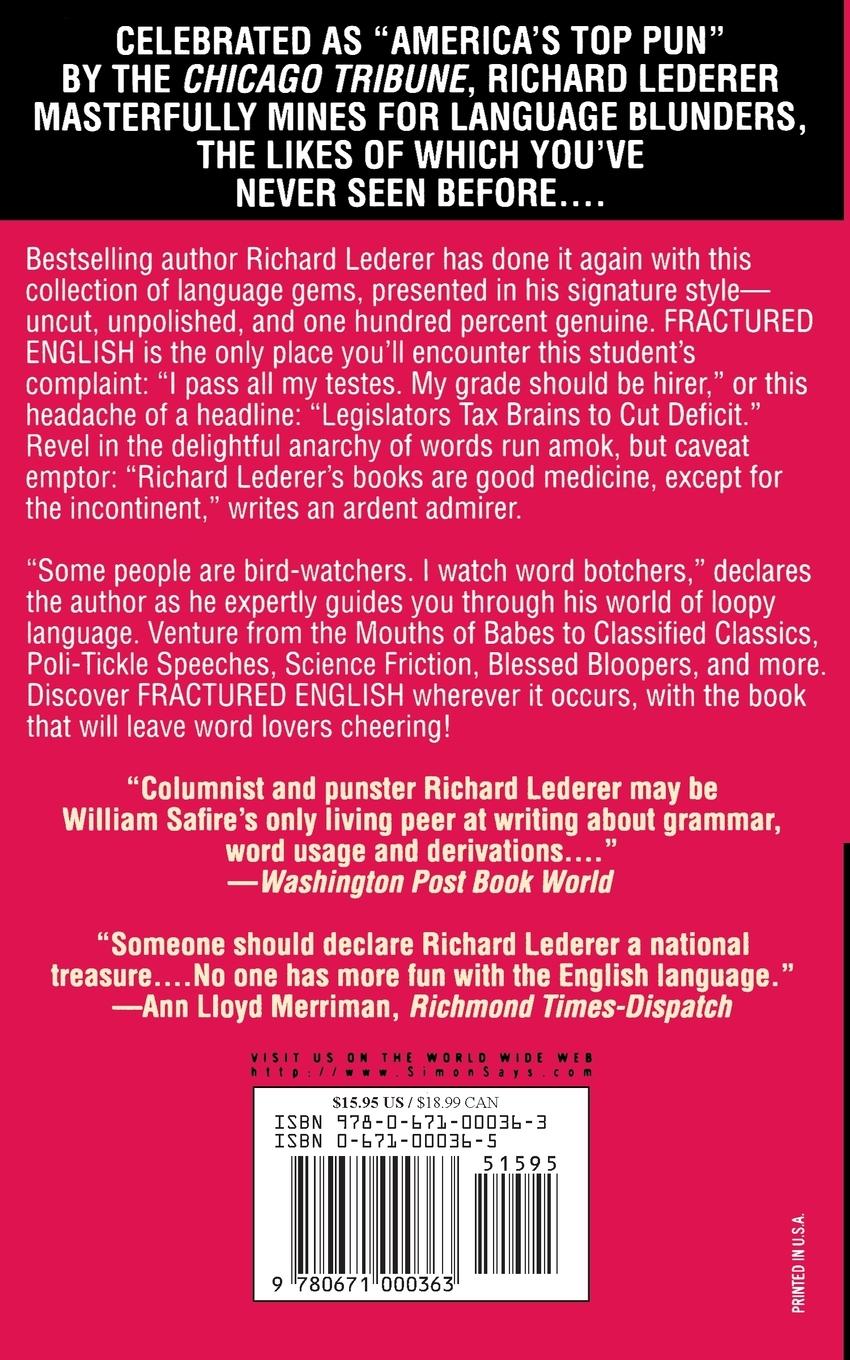 CELEBRATED AS "AMERICA'S TOP PUN" BY THE CHICAGO TRIBUNE, RICHARD LEDERER MASTERFULLY MINES FOR LANGUAGE BLUNDERS, THE LIKES OF WHICH YOU'VE NEVER SEEN BEFORE....

Bestselling author Richard Lederer has done it again with this collection of language gems, presented in his signature style—uncut, unpolished, and one hundred percent genuine. FRACTURED ENGLISH is the only place you'll encounter this student's complaint: "I pass all my testes. My grade should be hirer," or this headache of a headline: "Legislators Tax Brains to Cut Deficit." Revel in the delightful anarchy of words run amok, but caveat emptor: "Richard Lederer's books are good medicine, except for the incontinent," writes an ardent admirer.

"Some people are bird-watchers. I watch word botchers," declares the author as he expertly guides you through his world of loopy language. Venture from the Mouths of Babes to Classified Classics, Poli-Tickle Speeches, Science Friction, Blessed Bloopers, and more. Discover FRACTURED ENGLISH wherever it occurs, with the book that will leave word lovers cheering!

"Columnist and punster Richard Lederer may be William Safire's only living peer at writing about grammar, word usage and derivations...."
—Washington Post Book World

"Someone should declare Richard Lederer a national treasure....No one has more fun with the English language."
—Ann Lloyd Merriman, Richmond Times-Dispatch

VISIT US ON THE WORLD WIDE WEB
http://www.SimonSays.com

$15.95 US / $18.99 CAN
ISBN 978-0-671-00036-3
ISBN 0-671-00036-5
51595
9 780671 000363

PRINTED IN U.S.A.